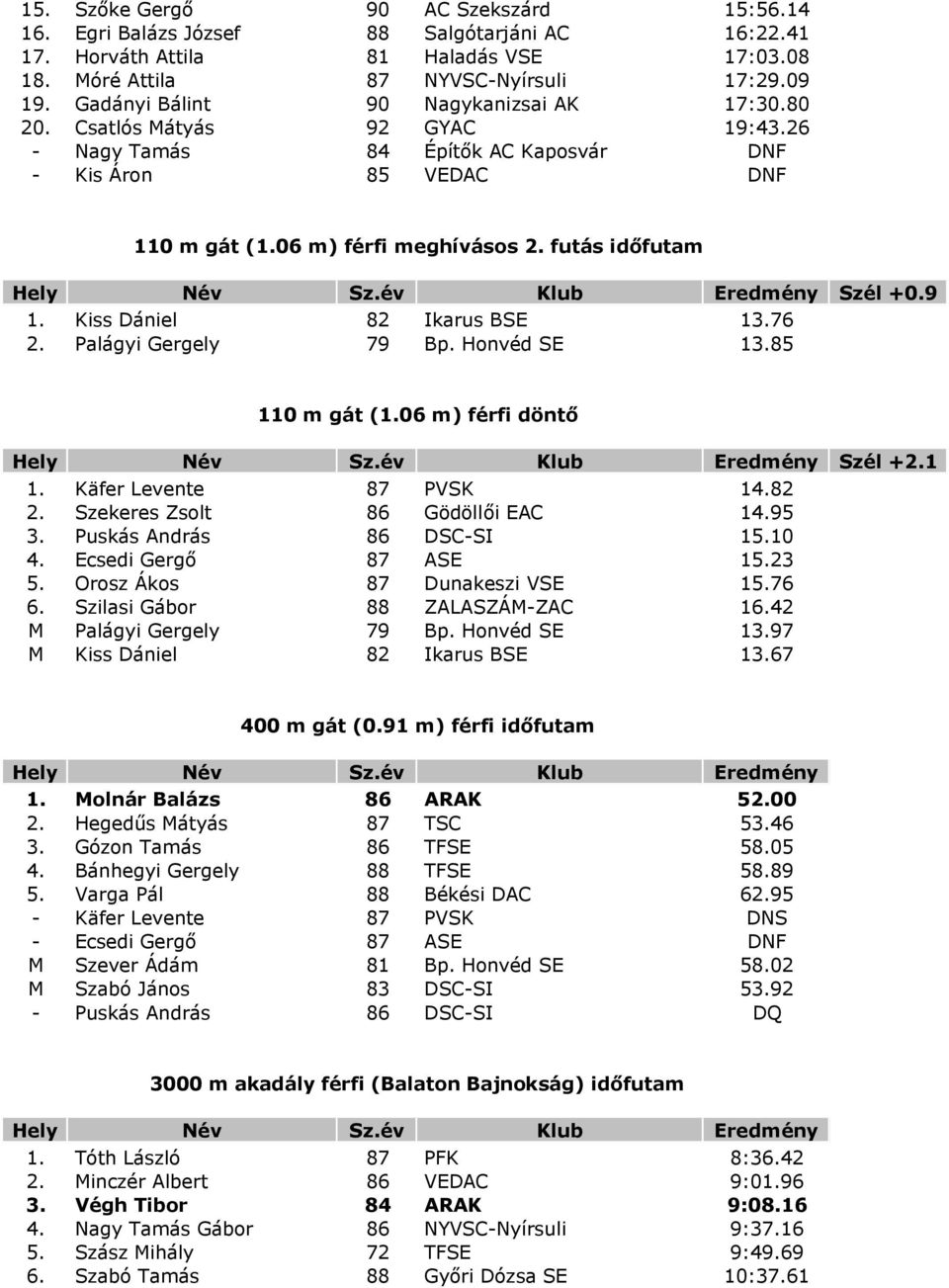 | | | | | |
|---|---|---|---|---|
| 15. | Szőke Gergő | 90 | AC Szekszárd | 15:56.14 |
| 16. | Egri Balázs József | 88 | Salgótarjáni AC | 16:22.41 |
| 17. | Horváth Attila | 81 | Haladás VSE | 17:03.08 |
| 18. | Móré Attila | 87 | NYVSC-Nyírsuli | 17:29.09 |
| 19. | Gadányi Bálint | 90 | Nagykanizsai AK | 17:30.80 |
| 20. | Csatlós Mátyás | 92 | GYAC | 19:43.26 |
| - | Nagy Tamás | 84 | Építők AC Kaposvár | DNF |
| - | Kis Áron | 85 | VEDAC | DNF |

110 m gát (1.06 m) férfi meghívásos 2. futás időfutam

| Hely | Név | Sz.év | Klub | Eredmény | Szél +0.9 |
|---|---|---|---|---|---|
| 1. | Kiss Dániel | 82 | Ikarus BSE | 13.76 | |
| 2. | Palágyi Gergely | 79 | Bp. Honvéd SE | 13.85 | |

110 m gát (1.06 m) férfi döntő

| Hely | Név | Sz.év | Klub | Eredmény | Szél +2.1 |
|---|---|---|---|---|---|
| 1. | Käfer Levente | 87 | PVSK | 14.82 | |
| 2. | Szekeres Zsolt | 86 | Gödöllői EAC | 14.95 | |
| 3. | Puskás András | 86 | DSC-SI | 15.10 | |
| 4. | Ecsedi Gergő | 87 | ASE | 15.23 | |
| 5. | Orosz Ákos | 87 | Dunakeszi VSE | 15.76 | |
| 6. | Szilasi Gábor | 88 | ZALASZÁM-ZAC | 16.42 | |
| M | Palágyi Gergely | 79 | Bp. Honvéd SE | 13.97 | |
| M | Kiss Dániel | 82 | Ikarus BSE | 13.67 | |

400 m gát (0.91 m) férfi időfutam

| Hely | Név | Sz.év | Klub | Eredmény |
|---|---|---|---|---|
| 1. | Molnár Balázs | 86 | ARAK | 52.00 |
| 2. | Hegedűs Mátyás | 87 | TSC | 53.46 |
| 3. | Gózon Tamás | 86 | TFSE | 58.05 |
| 4. | Bánhegyi Gergely | 88 | TFSE | 58.89 |
| 5. | Varga Pál | 88 | Békési DAC | 62.95 |
| - | Käfer Levente | 87 | PVSK | DNS |
| - | Ecsedi Gergő | 87 | ASE | DNF |
| M | Szever Ádám | 81 | Bp. Honvéd SE | 58.02 |
| M | Szabó János | 83 | DSC-SI | 53.92 |
| - | Puskás András | 86 | DSC-SI | DQ |

3000 m akadály férfi (Balaton Bajnokság) időfutam

| Hely | Név | Sz.év | Klub | Eredmény |
|---|---|---|---|---|
| 1. | Tóth László | 87 | PFK | 8:36.42 |
| 2. | Minczér Albert | 86 | VEDAC | 9:01.96 |
| 3. | Végh Tibor | 84 | ARAK | 9:08.16 |
| 4. | Nagy Tamás Gábor | 86 | NYVSC-Nyírsuli | 9:37.16 |
| 5. | Szász Mihály | 72 | TFSE | 9:49.69 |
| 6. | Szabó Tamás | 88 | Győri Dózsa SE | 10:37.61 |